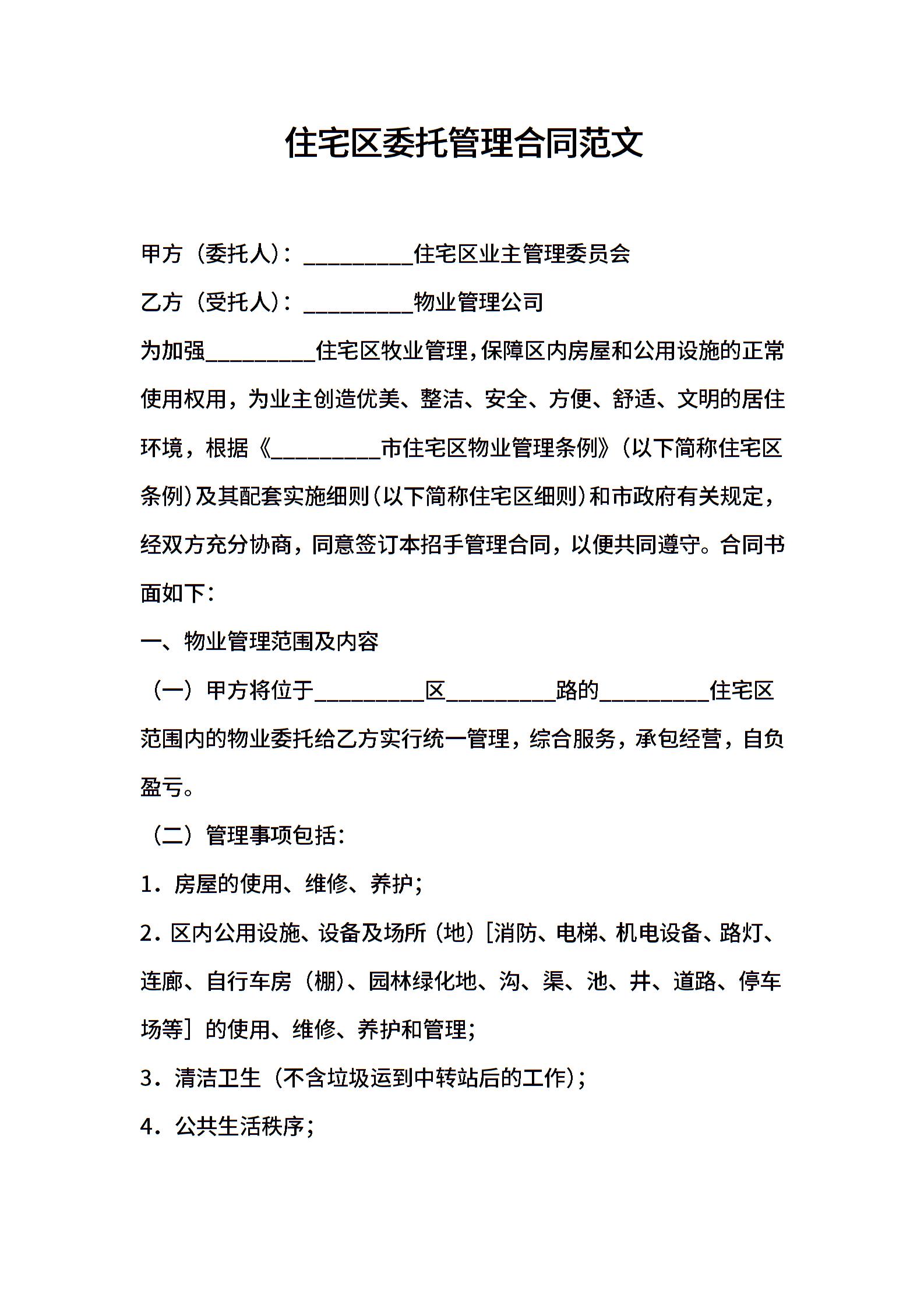 住宅区委托管理合同范文

甲方（委托人）：____住宅区业主管理委员会

乙方（受托人）：____物业管理公司

为加强____住宅区牧业管理，保障区内房屋和公用设施的正常使用权用，为业主创造优美、整洁、安全、方便、舒适、文明的居住环境，根据《____市住宅区物业管理条例》（以下简称住宅区条例）及其配套实施细则（以下简称住宅区细则）和市政府有关规定，经双方充分协商，同意签订本招手管理合同，以便共同遵守。合同书面如下：

一、物业管理范围及内容

（一）甲方将位于____区____路的____住宅区范围内的物业委托给乙方实行统一管理，综合服务，承包经营，自负盈亏。

（二）管理事项包括：

1．房屋的使用、维修、养护；

2．区内公用设施、设备及场所（地）［消防、电梯、机电设备、路灯、连廊、自行车房（棚）、园林绿化地、沟、渠、池、井、道路、停车场等］的使用、维修、养护和管理；

3．清洁卫生（不含垃圾运到中转站后的工作）；

4．公共生活秩序；